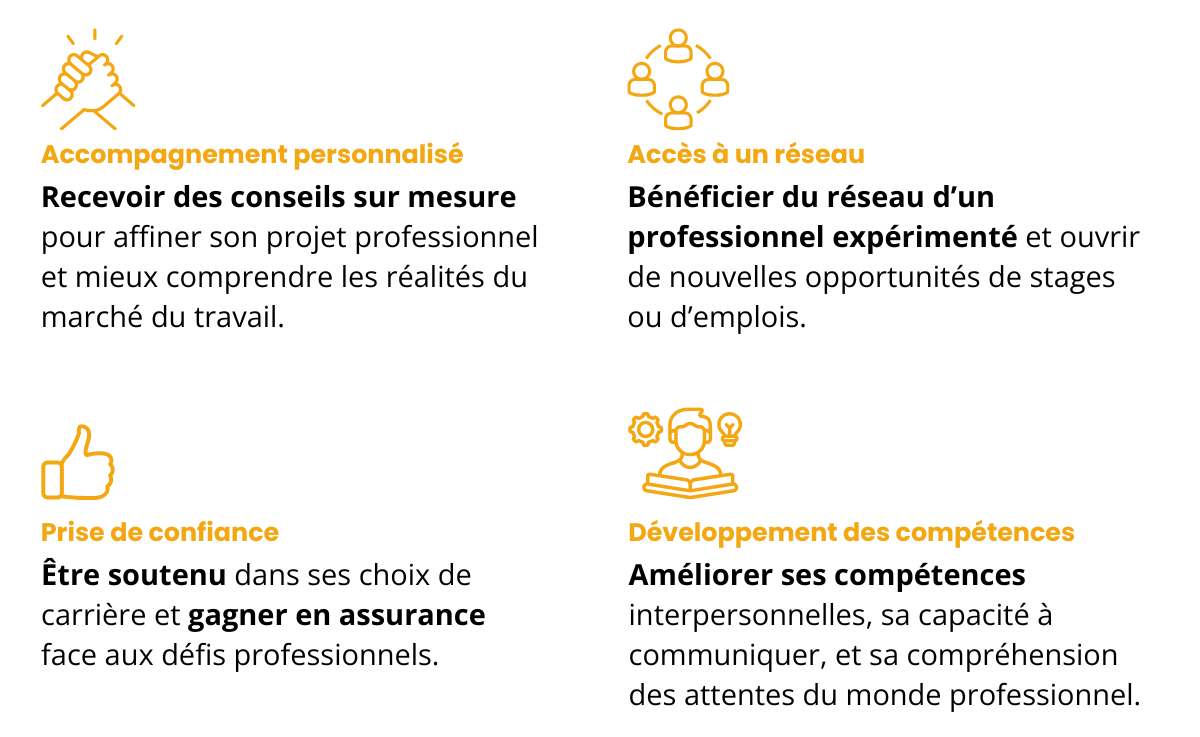 Accompagnement personnalisé

Recevoir des conseils sur mesure pour affiner son projet professionnel et mieux comprendre les réalités du marché du travail.

Accès à un réseau

Bénéficier du réseau d'un professionnel expérimenté et ouvrir de nouvelles opportunités de stages ou d'emplois.

Prise de confiance

Être soutenu dans ses choix de carrière et gagner en assurance face aux défis professionnels.

Développement des compétences

Améliorer ses compétences interpersonnelles, sa capacité à communiquer, et sa compréhension des attentes du monde professionnel.